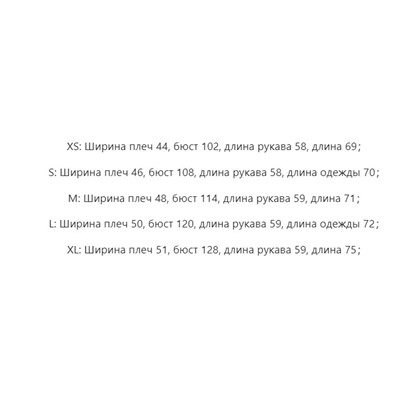 XS: Ширина плеч 44, бюст 102, длина рукава 58, длина 69;

S: Ширина плеч 46, бюст 108, длина рукава 58, длина одежды 70;

M: Ширина плеч 48, бюст 114, длина рукава 59, длина 71;

L: Ширина плеч 50, бюст 120, длина рукава 59, длина одежды 72;

XL: Ширина плеч 51, бюст 128, длина рукава 59, длина 75;